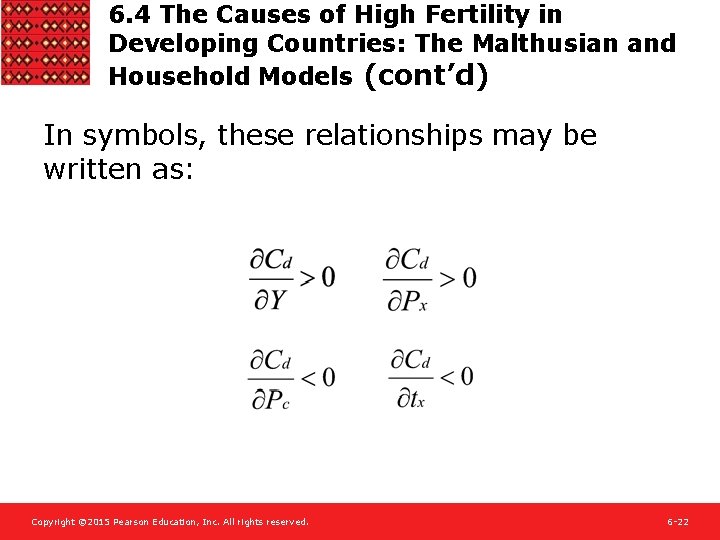 6.4 The Causes of High Fertility in Developing Countries: The Malthusian and Household Models (cont'd)

In symbols, these relationships may be written as:

$\frac{\partial C_d}{\partial Y} > 0$ $\frac{\partial C_d}{\partial P_x} > 0$

$\frac{\partial C_d}{\partial P_c} < 0$ $\frac{\partial C_d}{\partial t_x} < 0$

Copyright ©2015 Pearson Education, Inc. All rights reserved.

6-22